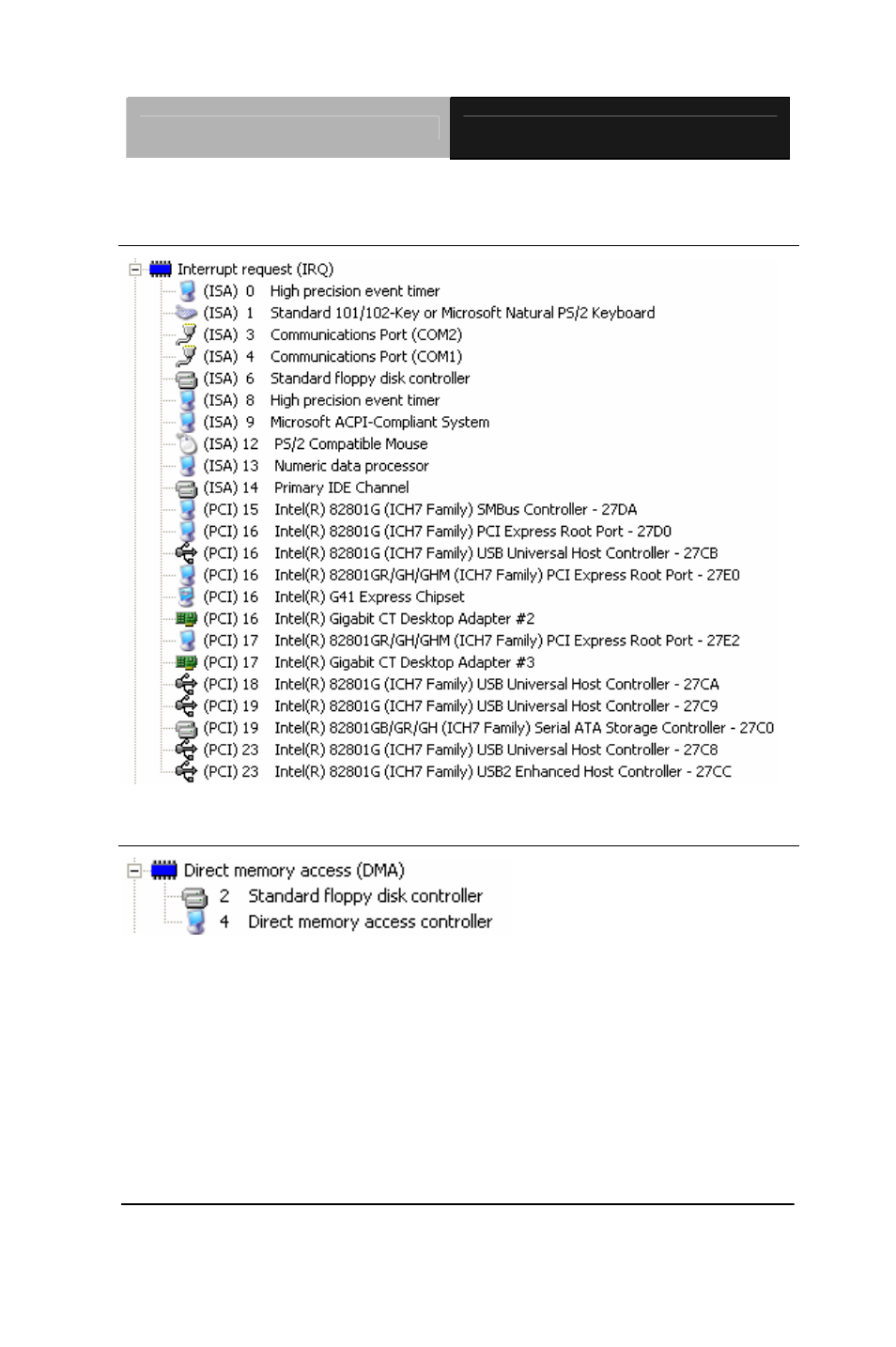 Interrupt request (IRQ)
(ISA) 0 High precision event timer
(ISA) 1 Standard 101/102-Key or Microsoft Natural PS/2 Keyboard
(ISA) 3 Communications Port (COM2)
(ISA) 4 Communications Port (COM1)
(ISA) 6 Standard floppy disk controller
(ISA) 8 High precision event timer
(ISA) 9 Microsoft ACPI-Compliant System
(ISA) 12 PS/2 Compatible Mouse
(ISA) 13 Numeric data processor
(ISA) 14 Primary IDE Channel
(PCI) 15 Intel(R) 82801G (ICH7 Family) SMBus Controller - 27DA
(PCI) 16 Intel(R) 82801G (ICH7 Family) PCI Express Root Port - 27D0
(PCI) 16 Intel(R) 82801G (ICH7 Family) USB Universal Host Controller - 27CB
(PCI) 16 Intel(R) 82801GR/GH/GHM (ICH7 Family) PCI Express Root Port - 27E0
(PCI) 16 Intel(R) G41 Express Chipset
(PCI) 16 Intel(R) Gigabit CT Desktop Adapter #2
(PCI) 17 Intel(R) 82801GR/GH/GHM (ICH7 Family) PCI Express Root Port - 27E2
(PCI) 17 Intel(R) Gigabit CT Desktop Adapter #3
(PCI) 18 Intel(R) 82801G (ICH7 Family) USB Universal Host Controller - 27CA
(PCI) 19 Intel(R) 82801G (ICH7 Family) USB Universal Host Controller - 27C9
(PCI) 19 Intel(R) 82801GB/GR/GH (ICH7 Family) Serial ATA Storage Controller - 27C0
(PCI) 23 Intel(R) 82801G (ICH7 Family) USB Universal Host Controller - 27C8
(PCI) 23 Intel(R) 82801G (ICH7 Family) USB2 Enhanced Host Controller - 27CC

Direct memory access (DMA)
2 Standard floppy disk controller
4 Direct memory access controller